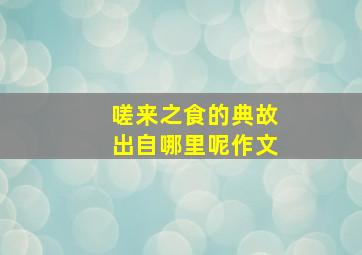 嗟来之食的典故
出自哪里呢作文